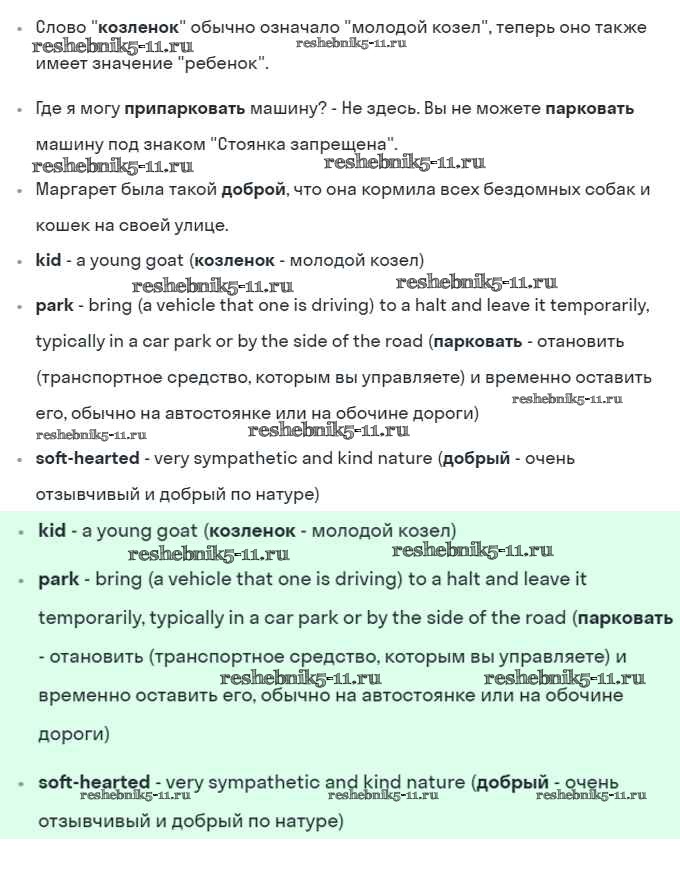 • Слово "козленок" обычно означало "молодой козел", теперь оно также имеет значение "ребенок".

reshebnik5-11.ru reshebnik5-11.ru

• Где я могу припарковать машину? - Не здесь. Вы не можете парковать машину под знаком "Стоянка запрещена".

reshebnik5-11.ru reshebnik5-11.ru

• Маргарет была такой доброй, что она кормила всех бездомных собак и кошек на своей улице.

• kid - a young goat (козленок - молодой козел)

reshebnik5-11.ru reshebnik5-11.ru

• park - bring (a vehicle that one is driving) to a halt and leave it temporarily, typically in a car park or by the side of the road (парковать - отановить (транспортное средство, которым вы управляете) и временно оставить его, обычно на автостоянке или на обочине дороги)

reshebnik5-11.ru reshebnik5-11.ru reshebnik5-11.ru

• soft-hearted - very sympathetic and kind nature (добрый - очень отзывчивый и добрый по натуре)

• kid - a young goat (козленок - молодой козел)

reshebnik5-11.ru reshebnik5-11.ru

• park - bring (a vehicle that one is driving) to a halt and leave it temporarily, typically in a car park or by the side of the road (парковать - отановить (транспортное средство, которым вы управляете) и временно оставить его, обычно на автостоянке или на обочине дороги)

reshebnik5-11.ru reshebnik5-11.ru

• soft-hearted - very sympathetic and kind nature (добрый - очень отзывчивый и добрый по натуре)

reshebnik5-11.ru reshebnik5-11.ru reshebnik5-11.ru